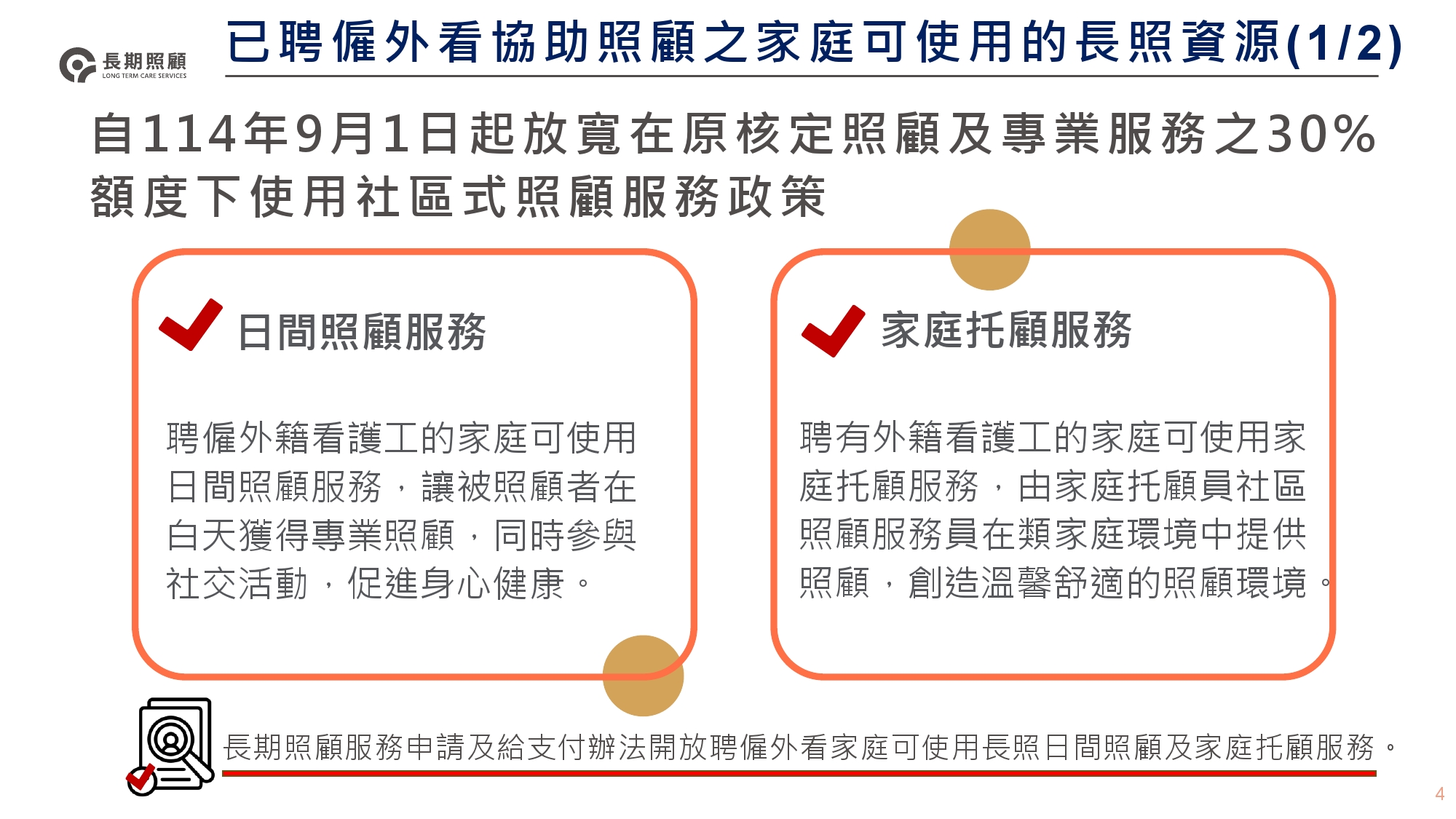 長期照顧
LONG TERM CARE SERVICES

已聘僱外看協助照顧之家庭可使用的長照資源(1/2)

自114年9月1日起放寬在原核定照顧及專業服務之30%額度下使用社區式照顧服務政策

日間照顧服務

聘僱外籍看護工的家庭可使用日間照顧服務，讓被照顧者在白天獲得專業照顧，同時參與社交活動，促進身心健康。

家庭托顧服務

聘有外籍看護工的家庭可使用家庭托顧服務，由家庭托顧員社區照顧服務員在類家庭環境中提供照顧，創造溫馨舒適的照顧環境。

長期照顧服務申請及給支付辦法開放聘僱外看家庭可使用長照日間照顧及家庭托顧服務。

4